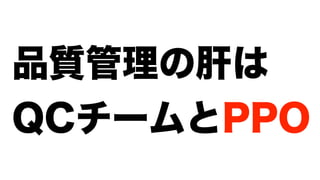 品質管理の肝は
QCチームとPPO